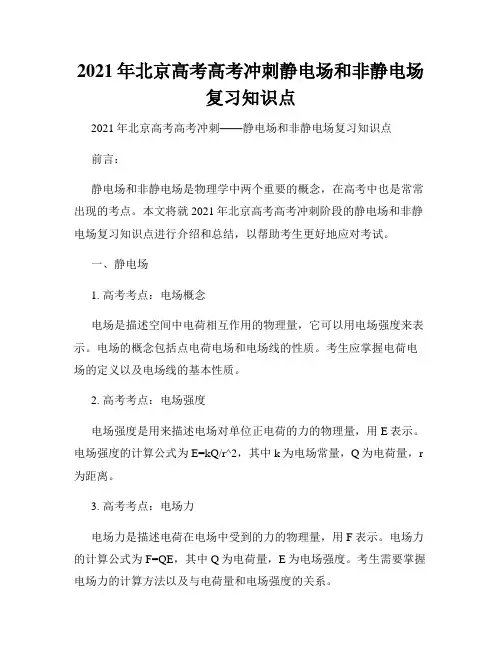 2021年北京高考高考冲刺静电场和非静电场复习知识点

2021年北京高考高考冲刺——静电场和非静电场复习知识点

前言：

静电场和非静电场是物理学中两个重要的概念，在高考中也是常常出现的考点。本文将就2021年北京高考高考冲刺阶段的静电场和非静电场复习知识点进行介绍和总结，以帮助考生更好地应对考试。

一、静电场

1. 高考考点：电场概念

电场是描述空间中电荷相互作用的物理量，它可以用电场强度来表示。电场的概念包括点电荷电场和电场线的性质。考生应掌握电荷电场的定义以及电场线的基本性质。

2. 高考考点：电场强度

电场强度是用来描述电场对单位正电荷的力的物理量，用E表示。电场强度的计算公式为E=kQ/r^2，其中k为电场常量，Q为电荷量，r为距离。

3. 高考考点：电场力

电场力是描述电荷在电场中受到的力的物理量，用F表示。电场力的计算公式为F=QE，其中Q为电荷量，E为电场强度。考生需要掌握电场力的计算方法以及与电荷量和电场强度的关系。